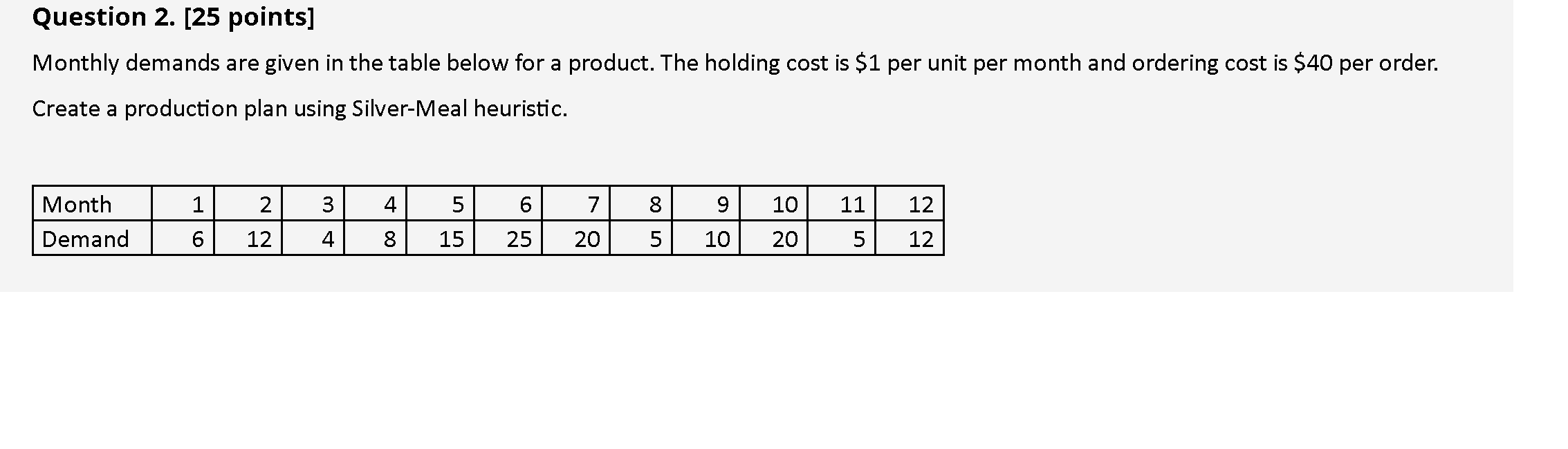 **Question 2. [25 points]**

Monthly demands are given in the table below for a product. The holding cost is \$1 per unit per month and ordering cost is \$40 per order.

Create a production plan using Silver-Meal heuristic.

| Month | 1 | 2 | 3 | 4 | 5 | 6 | 7 | 8 | 9 | 10 | 11 | 12 |
|---|---|---|---|---|---|---|---|---|---|---|---|---|
| Demand | 6 | 12 | 4 | 8 | 15 | 25 | 20 | 5 | 10 | 20 | 5 | 12 |